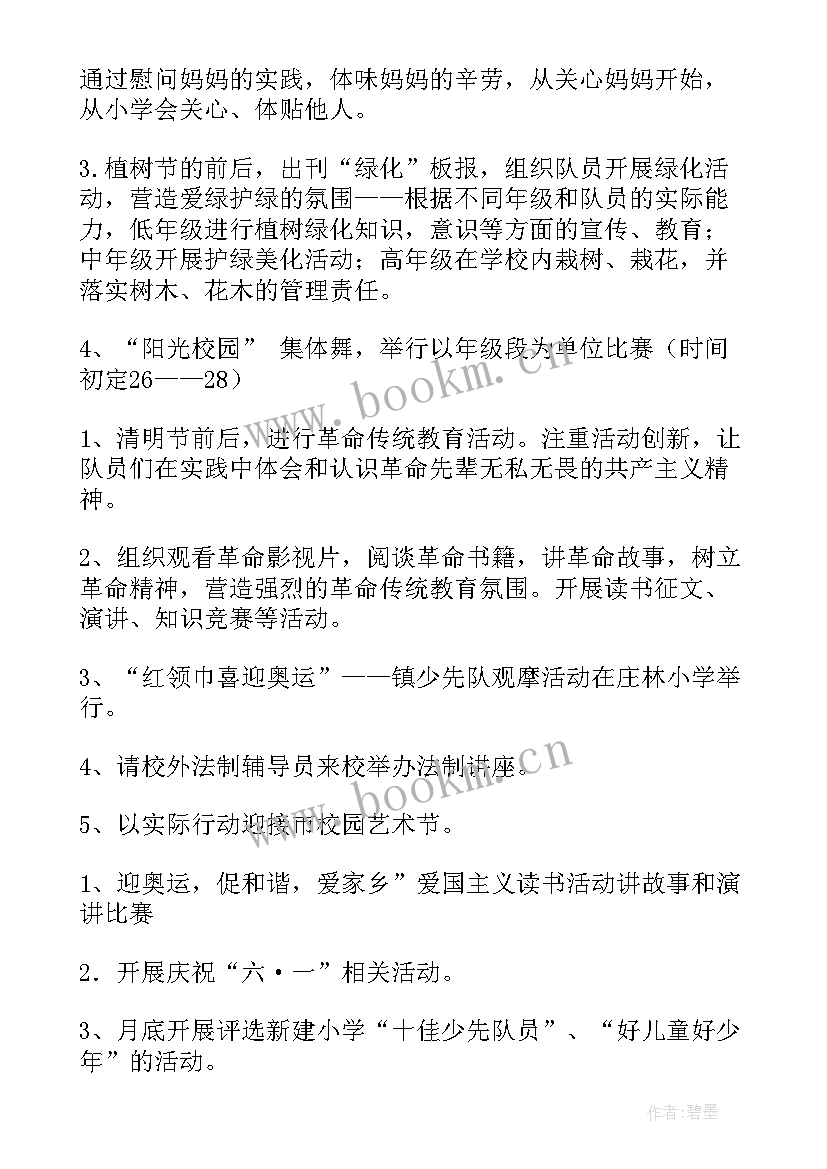 通过慰问妈妈的实践，体味妈妈的辛劳，从关心妈妈开始，从小学会关心、体贴他人。

3.植树节的前后，出刊“绿化”板报，组织队员开展绿化活动，营造爱绿护绿的氛围——根据不同年级和队员的实际能力，低年级进行植树绿化知识，意识等方面的宣传、教育；中年级开展护绿美化活动；高年级在学校内栽树、栽花，并落实树木、花木的管理责任。

4、“阳光校园” 集体舞，举行以年级段为单位比赛（时间初定26——28）

www.bookm.cn

1、清明节前后，进行革命传统教育活动。注重活动创新，让队员们在实践中体会和认识革命先辈无私无畏的共产主义精神。

2、组织观看革命影视片，阅谈革命书籍，讲革命故事，树立革命精神，营造强烈的革命传统教育氛围。开展读书征文、演讲、知识竞赛等活动。

3、“红领巾喜迎奥运”——镇少先队观摩活动在庄林小学举行。

4、请校外法制辅导员来校举办法制讲座。

www.bookm.cn

5、以实际行动迎接市校园艺术节。

1、迎奥运，促和谐，爱家乡”爱国主义读书活动讲故事和演讲比赛

2．开展庆祝“六·一”相关活动。

3、月底开展评选新建小学“十佳少先队员”、“好儿童好少年”的活动。

作者:碧墨